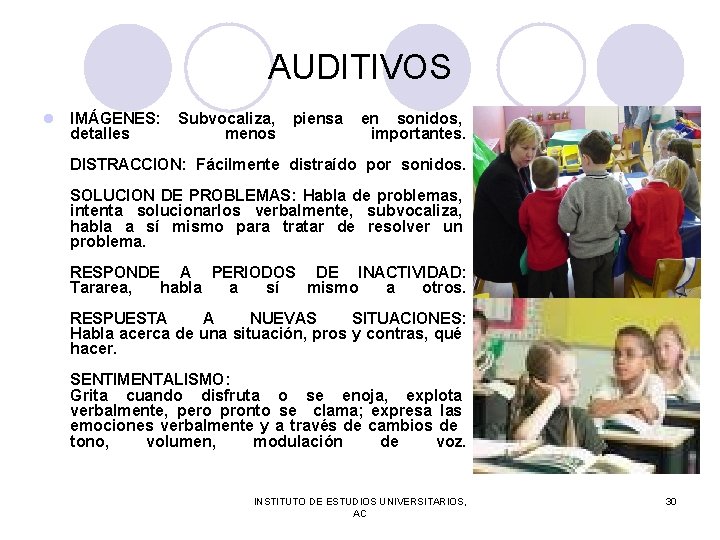 AUDITIVOS

IMÁGENES: Subvocaliza, piensa en sonidos, detalles menos importantes.

DISTRACCION: Fácilmente distraído por sonidos.

SOLUCION DE PROBLEMAS: Habla de problemas, intenta solucionarlos verbalmente, subvocaliza, habla a sí mismo para tratar de resolver un problema.

RESPONDE A PERIODOS DE INACTIVIDAD: Tararea, habla a sí mismo a otros.

RESPUESTA A NUEVAS SITUACIONES: Habla acerca de una situación, pros y contras, qué hacer.

SENTIMENTALISMO:
Grita cuando disfruta o se enoja, explota verbalmente, pero pronto se clama; expresa las emociones verbalmente y a través de cambios de tono, volumen, modulación de voz.

INSTITUTO DE ESTUDIOS UNIVERSITARIOS, AC

30